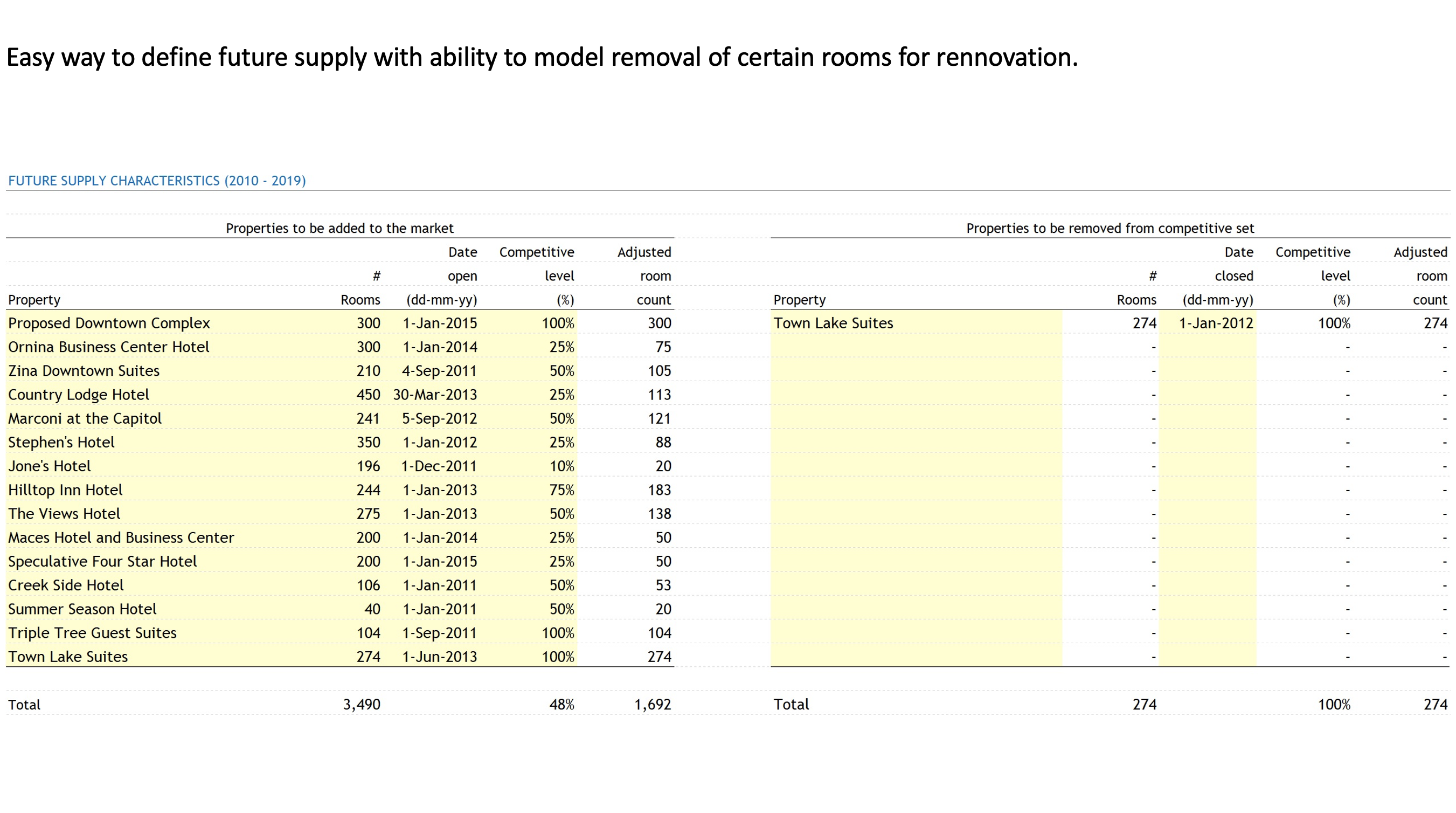 Easy way to define future supply with ability to model removal of certain rooms for rennovation.

FUTURE SUPPLY CHARACTERISTICS (2010 - 2019)

Properties to be added to the market

| Property | # Rooms | Date open (dd-mm-yy) | Competitive level (%) | Adjusted room count |
|---|---|---|---|---|
| Proposed Downtown Complex | 300 | 1-Jan-2015 | 100% | 300 |
| Ornina Business Center Hotel | 300 | 1-Jan-2014 | 25% | 75 |
| Zina Downtown Suites | 210 | 4-Sep-2011 | 50% | 105 |
| Country Lodge Hotel | 450 | 30-Mar-2013 | 25% | 113 |
| Marconi at the Capitol | 241 | 5-Sep-2012 | 50% | 121 |
| Stephen's Hotel | 350 | 1-Jan-2012 | 25% | 88 |
| Jone's Hotel | 196 | 1-Dec-2011 | 10% | 20 |
| Hilltop Inn Hotel | 244 | 1-Jan-2013 | 75% | 183 |
| The Views Hotel | 275 | 1-Jan-2013 | 50% | 138 |
| Maces Hotel and Business Center | 200 | 1-Jan-2014 | 25% | 50 |
| Speculative Four Star Hotel | 200 | 1-Jan-2015 | 25% | 50 |
| Creek Side Hotel | 106 | 1-Jan-2011 | 50% | 53 |
| Summer Season Hotel | 40 | 1-Jan-2011 | 50% | 20 |
| Triple Tree Guest Suites | 104 | 1-Sep-2011 | 100% | 104 |
| Town Lake Suites | 274 | 1-Jun-2013 | 100% | 274 |
| Total | 3,490 | | 48% | 1,692 |

Properties to be removed from competitive set

| Property | # Rooms | Date closed (dd-mm-yy) | Competitive level (%) | Adjusted room count |
|---|---|---|---|---|
| Town Lake Suites | 274 | 1-Jan-2012 | 100% | 274 |
| | - | | - | - |
| | - | | - | - |
| | - | | - | - |
| | - | | - | - |
| | - | | - | - |
| | - | | - | - |
| | - | | - | - |
| | - | | - | - |
| | - | | - | - |
| | - | | - | - |
| | - | | - | - |
| | - | | - | - |
| | - | | - | - |
| | - | | - | - |
| Total | 274 | | 100% | 274 |